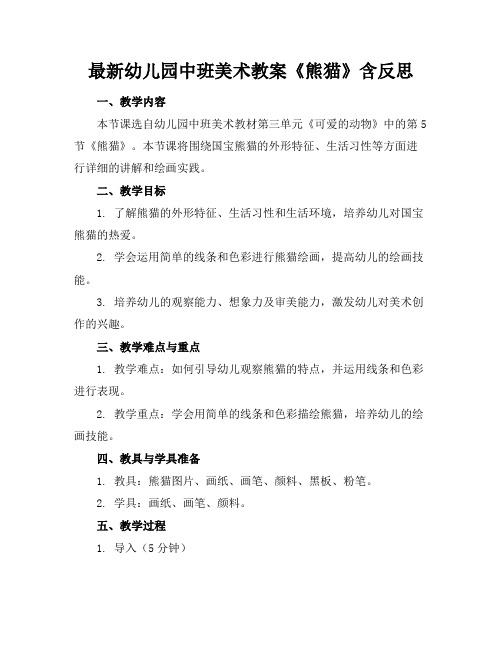 最新幼儿园中班美术教案《熊猫》含反思

一、教学内容

本节课选自幼儿园中班美术教材第三单元《可爱的动物》中的第5节《熊猫》。本节课将围绕国宝熊猫的外形特征、生活习性等方面进行详细的讲解和绘画实践。

二、教学目标

1. 了解熊猫的外形特征、生活习性和生活环境，培养幼儿对国宝熊猫的热爱。

2. 学会运用简单的线条和色彩进行熊猫绘画，提高幼儿的绘画技能。

3. 培养幼儿的观察能力、想象力及审美能力，激发幼儿对美术创作的兴趣。

三、教学难点与重点

1. 教学难点：如何引导幼儿观察熊猫的特点，并运用线条和色彩进行表现。

2. 教学重点：学会用简单的线条和色彩描绘熊猫，培养幼儿的绘画技能。

四、教具与学具准备

1. 教具：熊猫图片、画纸、画笔、颜料、黑板、粉笔。

2. 学具：画纸、画笔、颜料。

五、教学过程

1. 导入（5分钟）